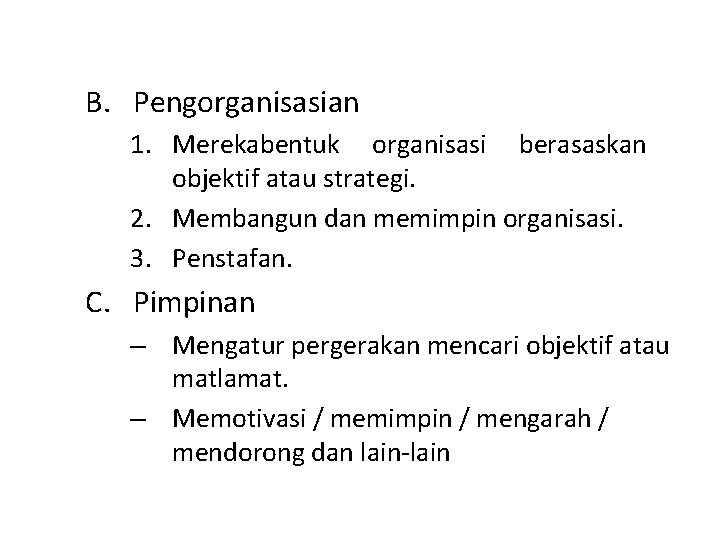 B. Pengorganisasian

1. Merekabentuk organisasi berasaskan objektif atau strategi.
2. Membangun dan memimpin organisasi.
3. Penstafan.

C. Pimpinan

– Mengatur pergerakan mencari objektif atau matlamat.
– Memotivasi / memimpin / mengarah / mendorong dan lain-lain